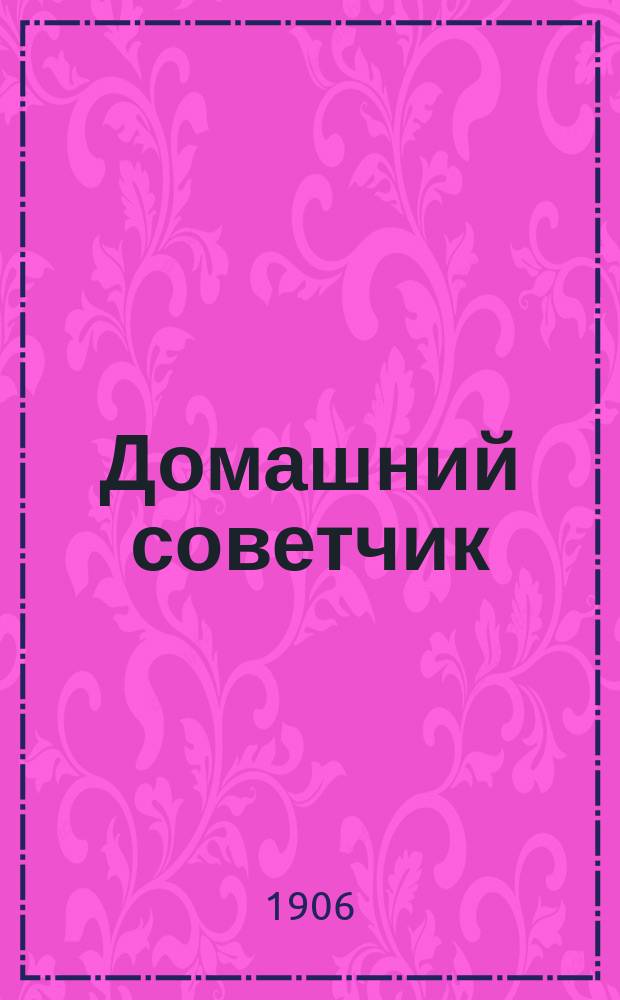 Домашний советчик

1906